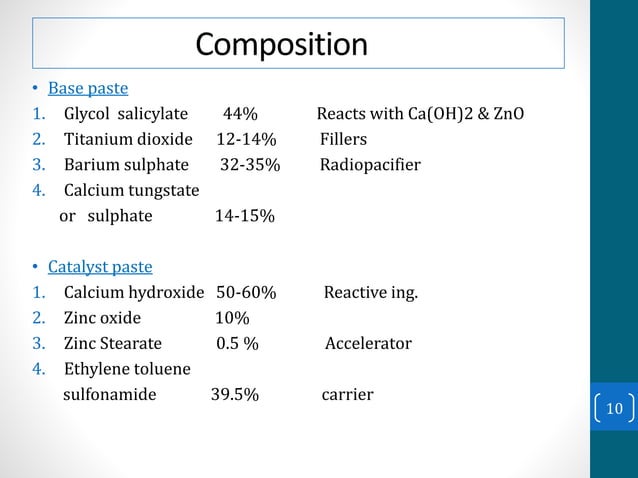 Composition

• Base paste
1. Glycol salicylate 44% Reacts with Ca(OH)2 & ZnO
2. Titanium dioxide 12-14% Fillers
3. Barium sulphate 32-35% Radiopacifier
4. Calcium tungstate
or sulphate 14-15%

• Catalyst paste
1. Calcium hydroxide 50-60% Reactive ing.
2. Zinc oxide 10%
3. Zinc Stearate 0.5 % Accelerator
4. Ethylene toluene
sulfonamide 39.5% carrier

10